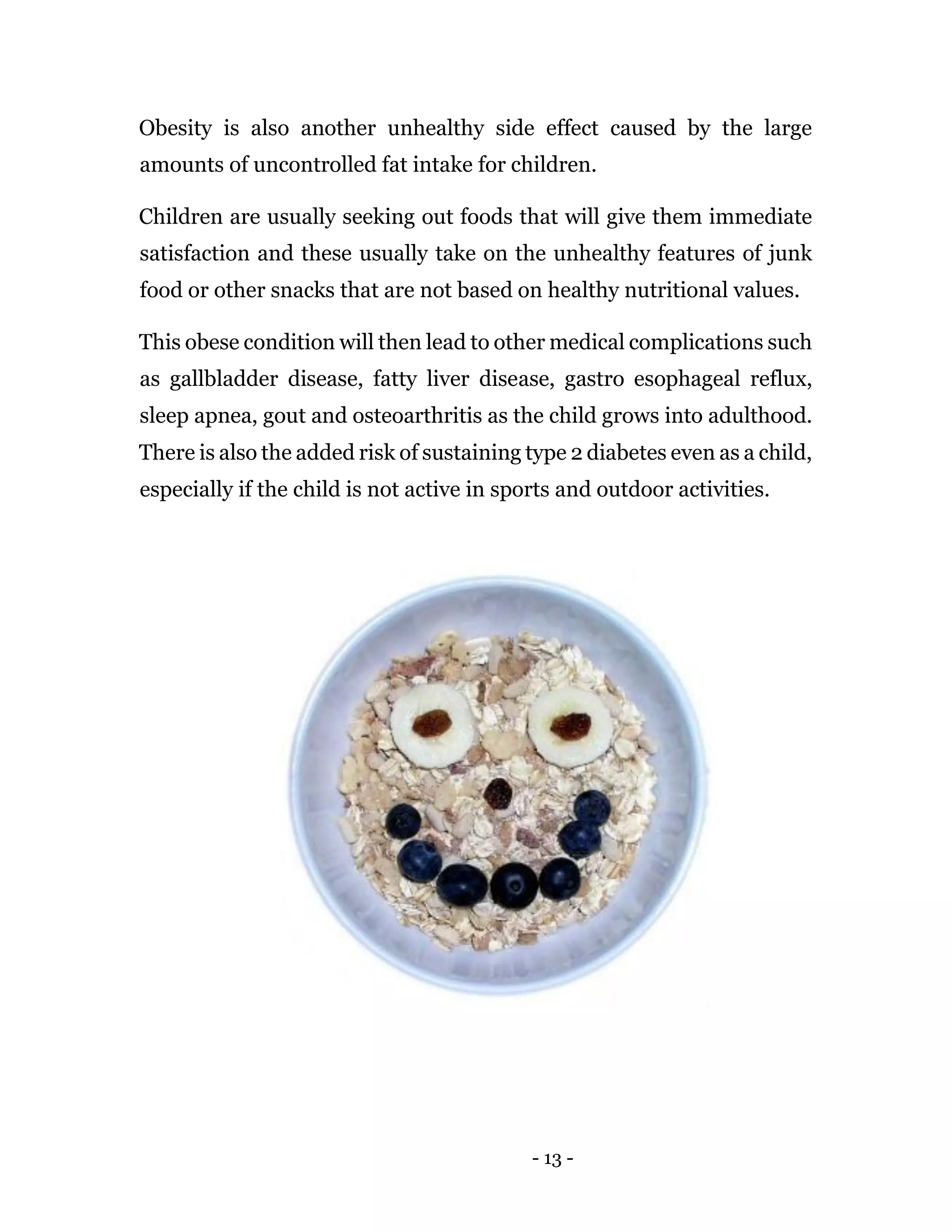 Obesity is also another unhealthy side effect caused by the large amounts of uncontrolled fat intake for children.

Children are usually seeking out foods that will give them immediate satisfaction and these usually take on the unhealthy features of junk food or other snacks that are not based on healthy nutritional values.

This obese condition will then lead to other medical complications such as gallbladder disease, fatty liver disease, gastro esophageal reflux, sleep apnea, gout and osteoarthritis as the child grows into adulthood. There is also the added risk of sustaining type 2 diabetes even as a child, especially if the child is not active in sports and outdoor activities.

- 13 -